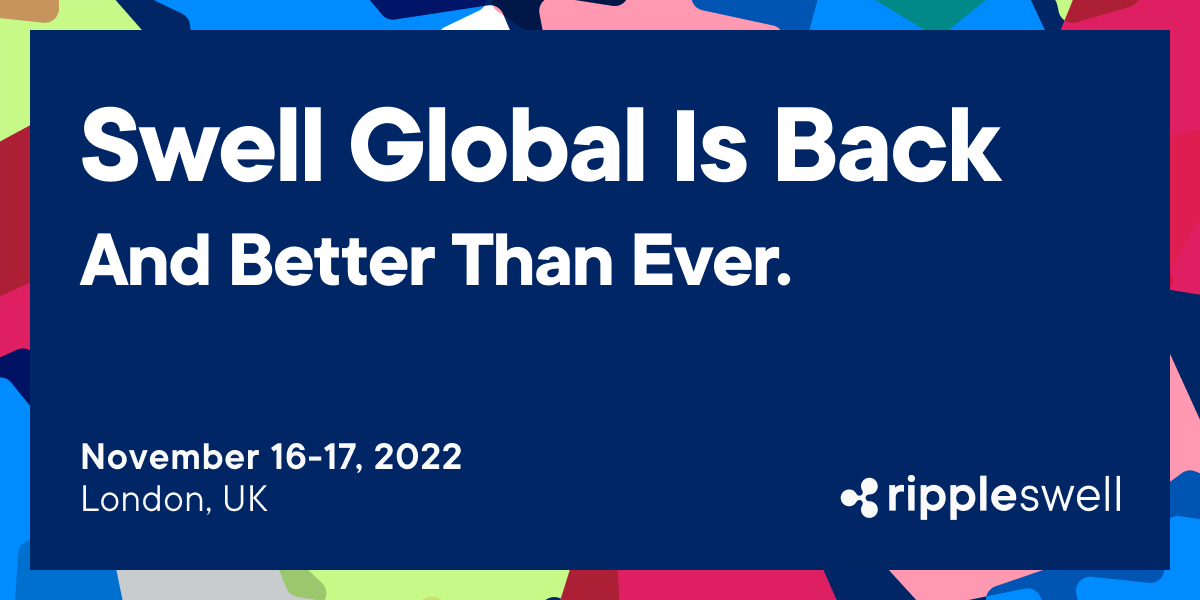 Swell Global Is Back
And Better Than Ever.

November 16-17, 2022
London, UK

rippleswell